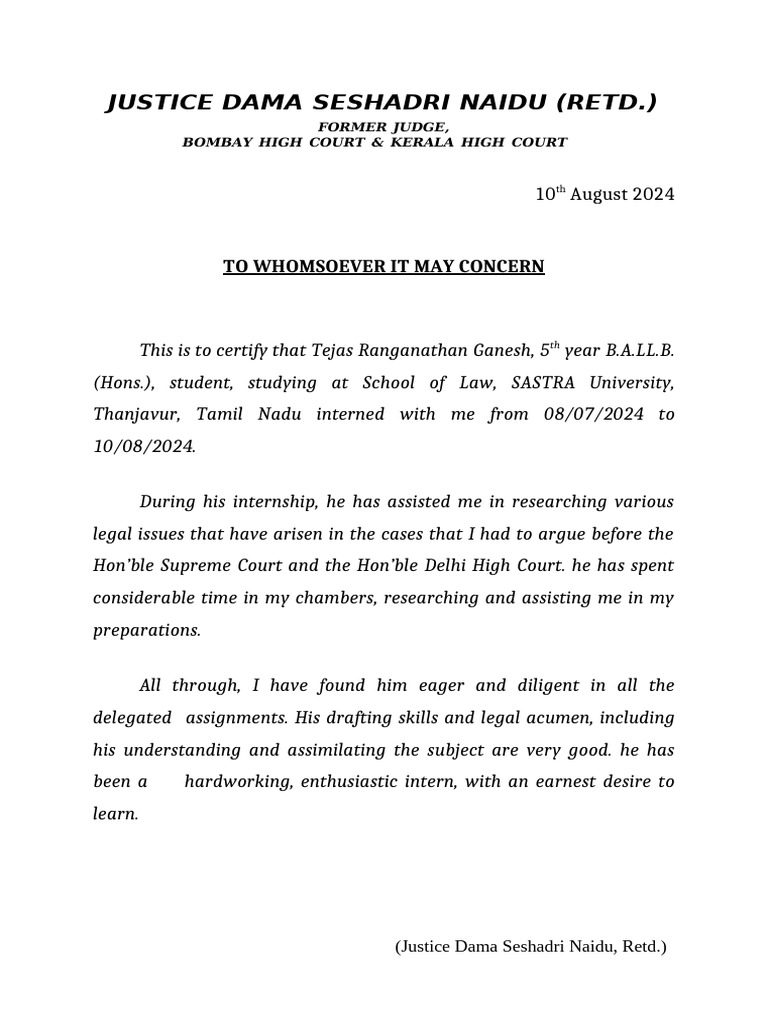 JUSTICE DAMA SESHADRI NAIDU (RETD.)
FORMER JUDGE,
BOMBAY HIGH COURT & KERALA HIGH COURT

10$^{th}$ August 2024

TO WHOMSOEVER IT MAY CONCERN

This is to certify that Tejas Ranganathan Ganesh, 5$^{th}$ year B.A.LL.B. (Hons.), student, studying at School of Law, SASTRA University, Thanjavur, Tamil Nadu interned with me from 08/07/2024 to 10/08/2024.

During his internship, he has assisted me in researching various legal issues that have arisen in the cases that I had to argue before the Hon'ble Supreme Court and the Hon'ble Delhi High Court. he has spent considerable time in my chambers, researching and assisting me in my preparations.

All through, I have found him eager and diligent in all the delegated assignments. His drafting skills and legal acumen, including his understanding and assimilating the subject are very good. he has been a hardworking, enthusiastic intern, with an earnest desire to learn.

(Justice Dama Seshadri Naidu, Retd.)